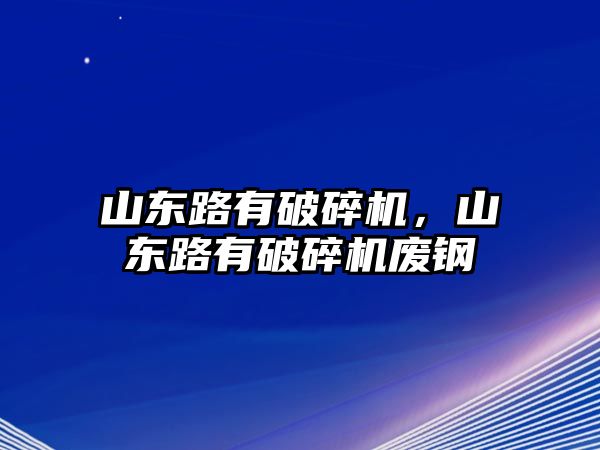 山东路有破碎机，山东路有破碎机废钢